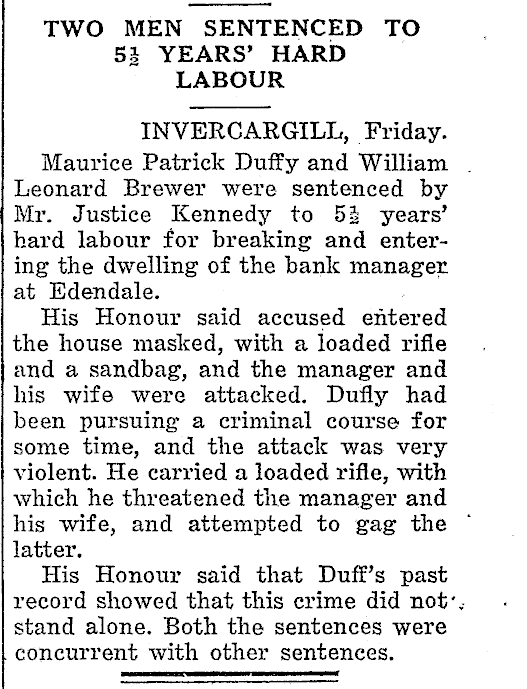 TWO MEN SENTENCED TO $5\frac{1}{2}$ YEARS' HARD LABOUR

INVERCARGILL, Friday.

Maurice Patrick Duffy and William Leonard Brewer were sentenced by Mr. Justice Kennedy to $5\frac{1}{2}$ years' hard labour for breaking and entering the dwelling of the bank manager at Edendale.

His Honour said accused entered the house masked, with a loaded rifle and a sandbag, and the manager and his wife were attacked. Dufly had been pursuing a criminal course for some time, and the attack was very violent. He carried a loaded rifle, with which he threatened the manager and his wife, and attempted to gag the latter.

His Honour said that Duff's past record showed that this crime did not stand alone. Both the sentences were concurrent with other sentences.